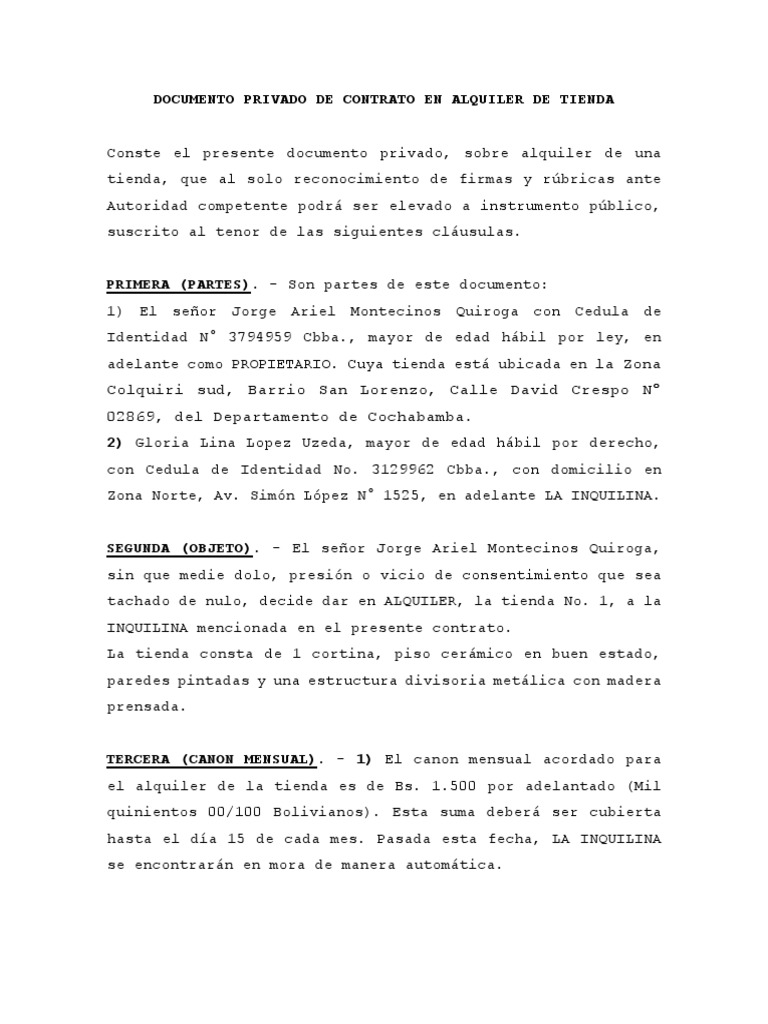 DOCUMENTO PRIVADO DE CONTRATO EN ALQUILER DE TIENDA

Conste el presente documento privado, sobre alquiler de una tienda, que al solo reconocimiento de firmas y rúbricas ante Autoridad competente podrá ser elevado a instrumento público, suscrito al tenor de las siguientes cláusulas.

PRIMERA (PARTES). - Son partes de este documento:
1) El señor Jorge Ariel Montecinos Quiroga con Cedula de Identidad N° 3794959 Cbba., mayor de edad hábil por ley, en adelante como PROPIETARIO. Cuya tienda está ubicada en la Zona Colquiri sud, Barrio San Lorenzo, Calle David Crespo N° 02869, del Departamento de Cochabamba.
2) Gloria Lina Lopez Uzeda, mayor de edad hábil por derecho, con Cedula de Identidad No. 3129962 Cbba., con domicilio en Zona Norte, Av. Simón López N° 1525, en adelante LA INQUILINA.

SEGUNDA (OBJETO). - El señor Jorge Ariel Montecinos Quiroga, sin que medie dolo, presión o vicio de consentimiento que sea tachado de nulo, decide dar en ALQUILER, la tienda No. 1, a la INQUILINA mencionada en el presente contrato.
La tienda consta de 1 cortina, piso cerámico en buen estado, paredes pintadas y una estructura divisoria metálica con madera prensada.

TERCERA (CANON MENSUAL). - 1) El canon mensual acordado para el alquiler de la tienda es de Bs. 1.500 por adelantado (Mil quinientos 00/100 Bolivianos). Esta suma deberá ser cubierta hasta el día 15 de cada mes. Pasada esta fecha, LA INQUILINA se encontrarán en mora de manera automática.